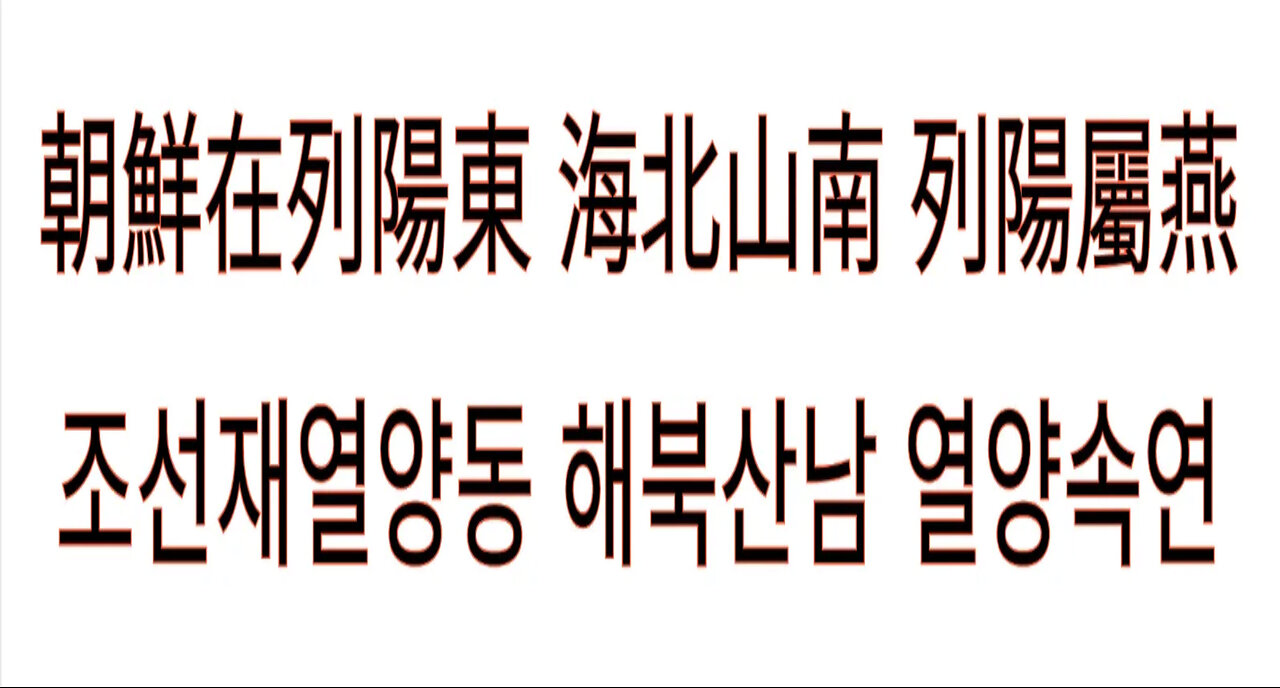 朝鮮在列陽東 海北山南 列陽屬燕

조선재열양동 해북산남 열양속연